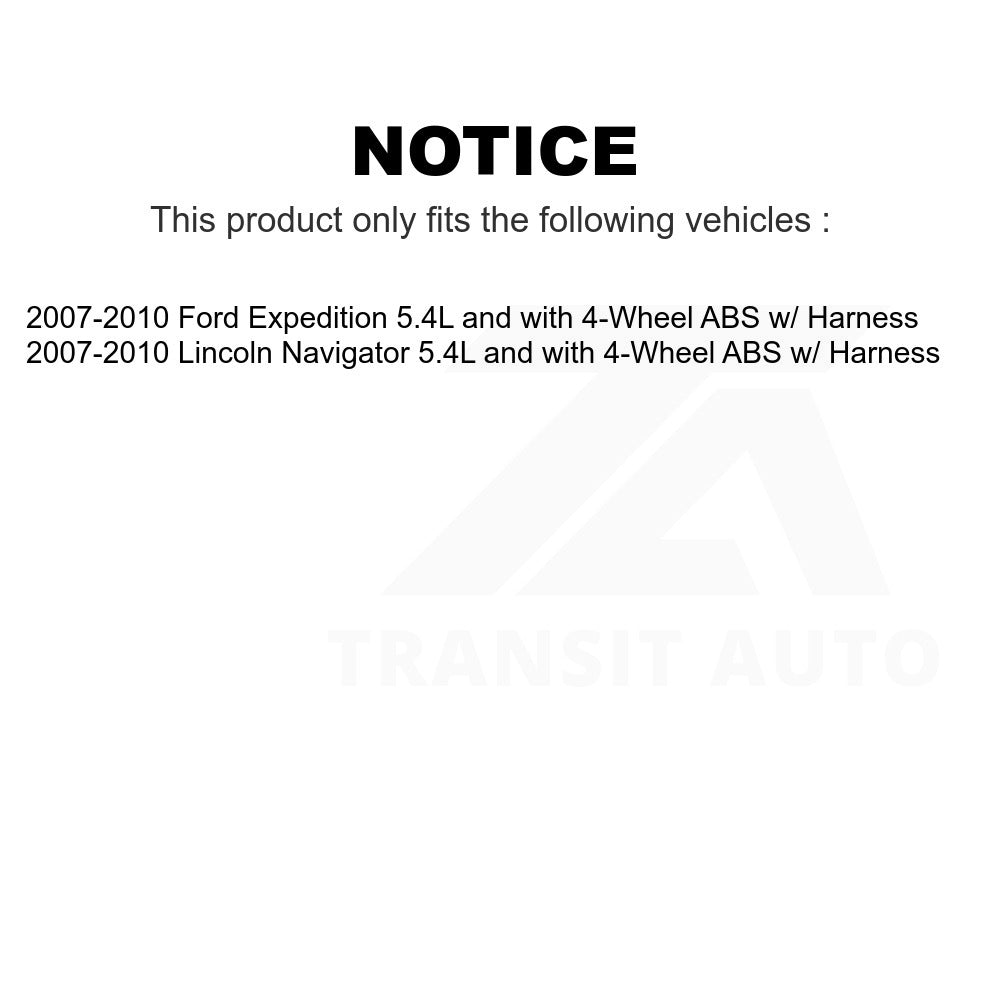 NOTICE

This product only fits the following vehicles :

2007-2010 Ford Expedition 5.4L and with 4-Wheel ABS w/ Harness
2007-2010 Lincoln Navigator 5.4L and with 4-Wheel ABS w/ Harness

TRANSIT AUTO